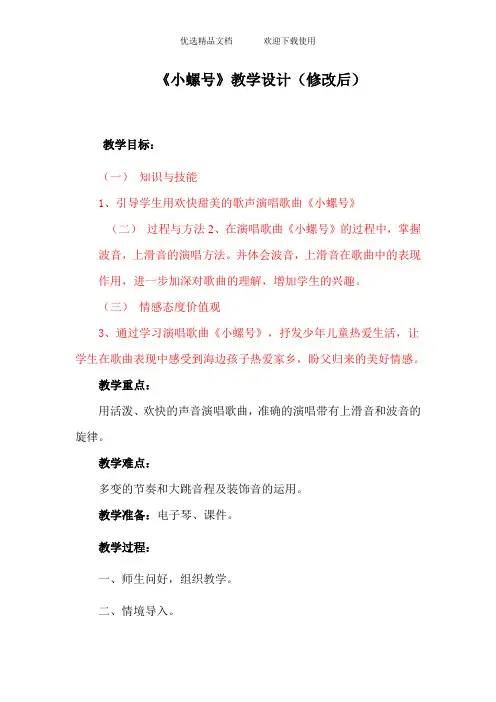 优选精品文档　　欢迎下载使用

《小螺号》教学设计（修改后）

教学目标：

（一）　知识与技能

1、引导学生用欢快甜美的歌声演唱歌曲《小螺号》

（二）　过程与方法 2、在演唱歌曲《小螺号》的过程中，掌握波音，上滑音的演唱方法。并体会波音，上滑音在歌曲中的表现作用，进一步加深对歌曲的理解，增加学生的兴趣。

（三）　情感态度价值观

3、通过学习演唱歌曲《小螺号》，抒发少年儿童热爱生活，让学生在歌曲表现中感受到海边孩子热爱家乡，盼父归来的美好情感。

教学重点：

用活泼、欢快的声音演唱歌曲，准确的演唱带有上滑音和波音的旋律。

教学难点：

多变的节奏和大跳音程及装饰音的运用。

教学准备：电子琴、课件。

教学过程：

一、师生问好，组织教学。

二、情境导入。